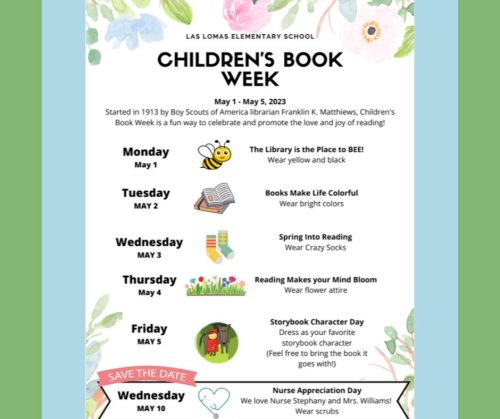 LAS LOMAS ELEMENTARY SCHOOL

CHILDREN'S BOOK WEEK

May 1 - May 5, 2023

Started in 1913 by Boy Scouts of America librarian Franklin K. Matthiews, Children's Book Week is a fun way to celebrate and promote the love and joy of reading!

Monday
May 1

The Library is the Place to BEE!
Wear yellow and black

Tuesday
MAY 2

Books Make Life Colorful
Wear bright colors

Wednesday
MAY 3

Spring Into Reading
Wear Crazy Socks

Thursday
May 4

Reading Makes your Mind Bloom
Wear flower attire

Friday
MAY 5

Storybook Character Day
Dress as your favorite storybook character
(Feel free to bring the book it goes with!)

SAVE THE DATE

Wednesday
MAY 10

Nurse Appreciation Day
We love Nurse Stephany and Mrs. Williams!
Wear scrubs